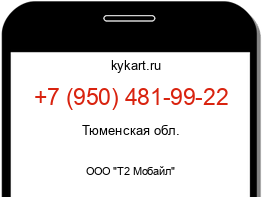 kykart.ru

+7 (950) 481-99-22

Тюменская обл.

ООО "Т2 Мобайл"